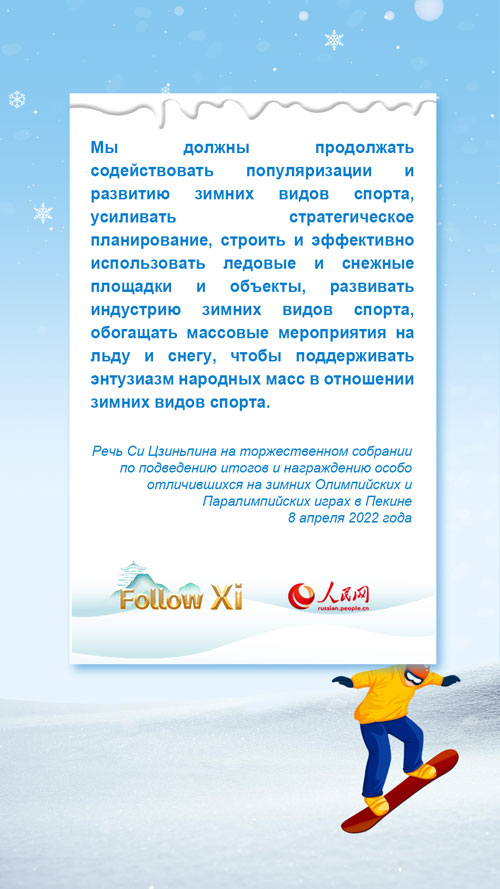 Мы должны продолжать содействовать популяризации и развитию зимних видов спорта, усиливать стратегическое планирование, строить и эффективно использовать ледовые и снежные площадки и объекты, развивать индустрию зимних видов спорта, обогащать массовые мероприятия на льду и снегу, чтобы поддерживать энтузиазм народных масс в отношении зимних видов спорта.

Речь Си Цзиньпина на торжественном собрании по подведению итогов и награждению особо отличившихся на зимних Олимпийских и Паралимпийских играх в Пекине
8 апреля 2022 года

Follow Xi

人民网
russian.people.cn